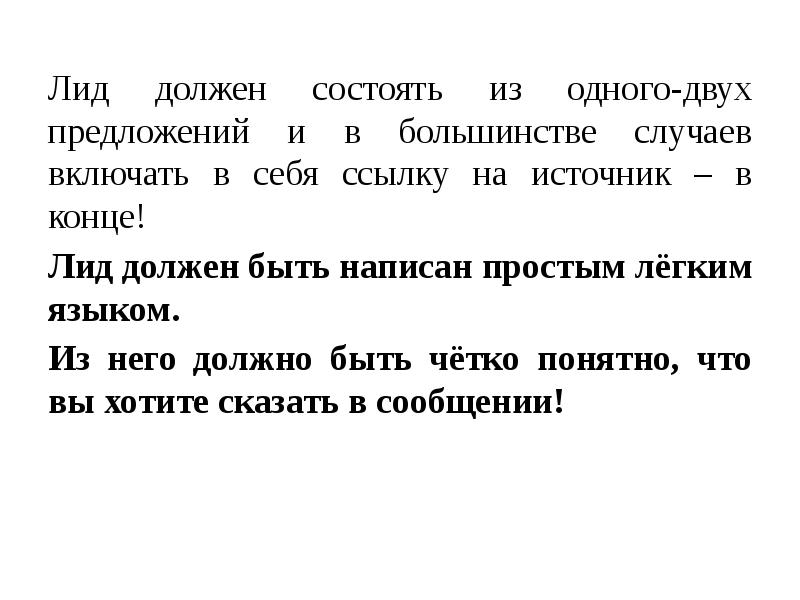 Лид должен состоять из одного-двух предложений и в большинстве случаев включать в себя ссылку на источник – в конце!

Лид должен быть написан простым лёгким языком.

Из него должно быть чётко понятно, что вы хотите сказать в сообщении!